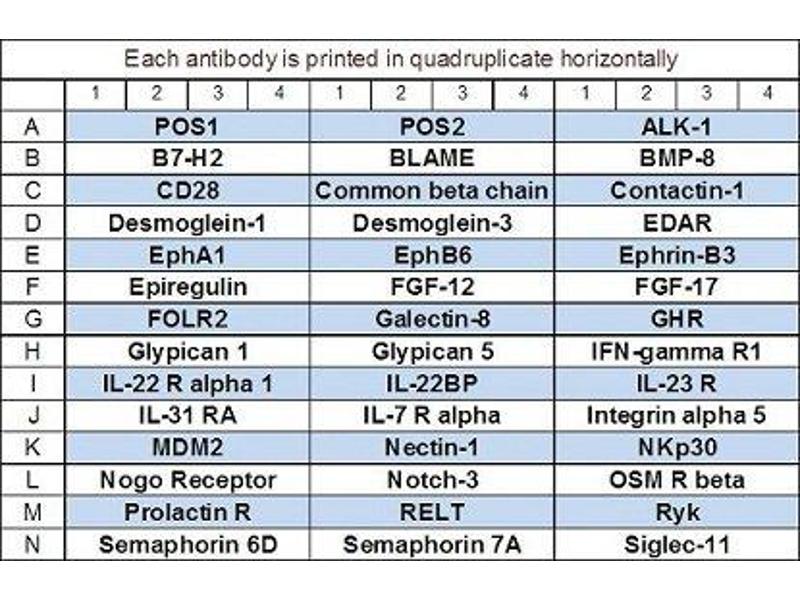 Each antibody is printed in quadruplicate horizontally

| | 1 | 2 | 3 | 4 | 1 | 2 | 3 | 4 | 1 | 2 | 3 | 4 |
|---|---|---|---|---|---|---|---|---|---|---|---|---|
| A | POS1 | | | | POS2 | | | | ALK-1 | | | |
| B | B7-H2 | | | | BLAME | | | | BMP-8 | | | |
| C | CD28 | | | | Common beta chain | | | | Contactin-1 | | | |
| D | Desmoglein-1 | | | | Desmoglein-3 | | | | EDAR | | | |
| E | EphA1 | | | | EphB6 | | | | Ephrin-B3 | | | |
| F | Epiregulin | | | | FGF-12 | | | | FGF-17 | | | |
| G | FOLR2 | | | | Galectin-8 | | | | GHR | | | |
| H | Glypican 1 | | | | Glypican 5 | | | | IFN-gamma R1 | | | |
| I | IL-22 R alpha 1 | | | | IL-22BP | | | | IL-23 R | | | |
| J | IL-31 RA | | | | IL-7 R alpha | | | | Integrin alpha 5 | | | |
| K | MDM2 | | | | Nectin-1 | | | | NKp30 | | | |
| L | Nogo Receptor | | | | Notch-3 | | | | OSM R beta | | | |
| M | Prolactin R | | | | RELT | | | | Ryk | | | |
| N | Semaphorin 6D | | | | Semaphorin 7A | | | | Siglec-11 | | | |